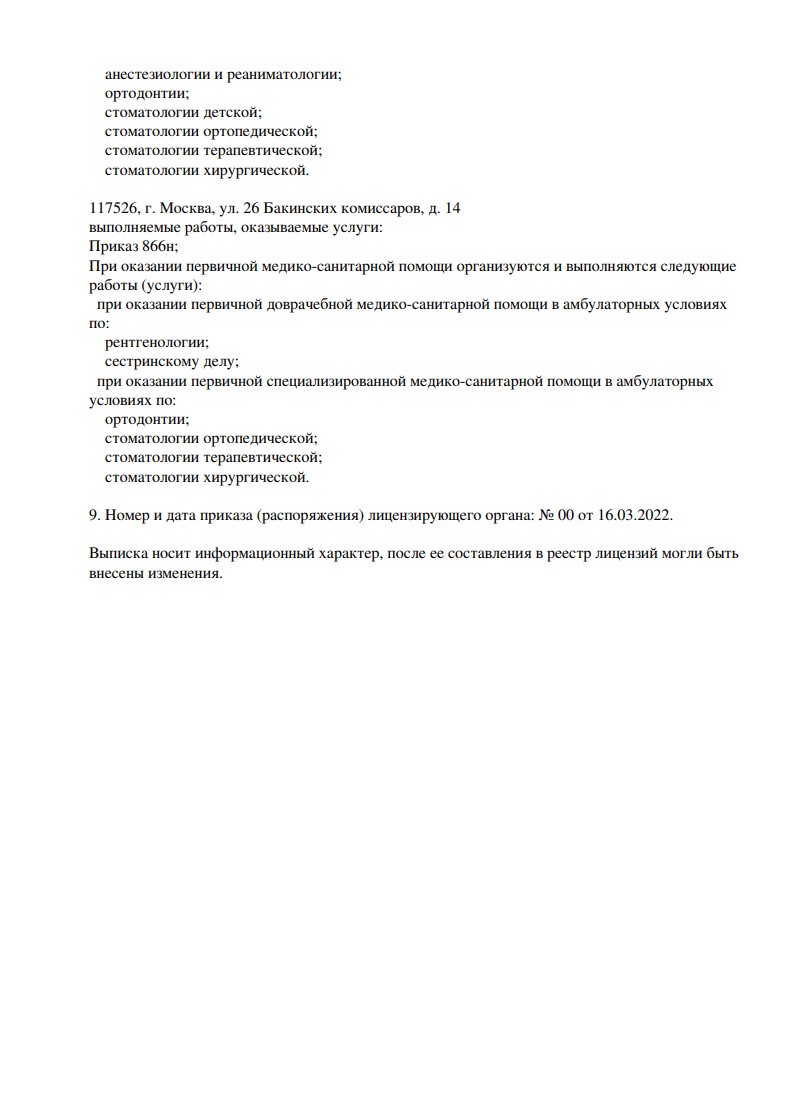 анестезиологии и реаниматологии;
ортодонтии;
стоматологии детской;
стоматологии ортопедической;
стоматологии терапевтической;
стоматологии хирургической.

117526, г. Москва, ул. 26 Бакинских комиссаров, д. 14
выполняемые работы, оказываемые услуги:
Приказ 866н;
При оказании первичной медико-санитарной помощи организуются и выполняются следующие работы (услуги):
при оказании первичной доврачебной медико-санитарной помощи в амбулаторных условиях по:
рентгенологии;
сестринскому делу;
при оказании первичной специализированной медико-санитарной помощи в амбулаторных условиях по:
ортодонтии;
стоматологии ортопедической;
стоматологии терапевтической;
стоматологии хирургической.

9. Номер и дата приказа (распоряжения) лицензирующего органа: № 00 от 16.03.2022.

Выписка носит информационный характер, после ее составления в реестр лицензий могли быть внесены изменения.